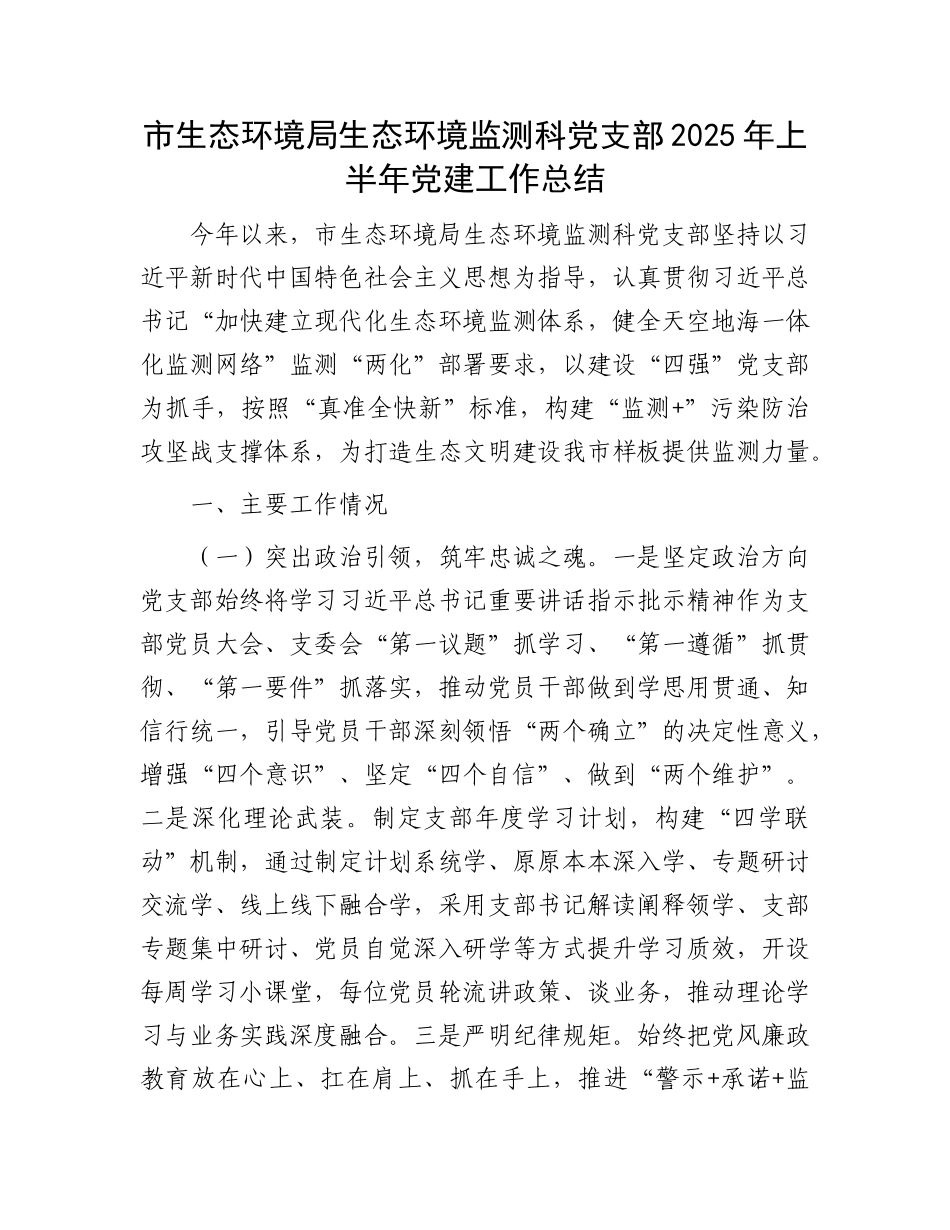 市生态环境局生态环境监测科党支部2025年上半年党建工作总结

今年以来，市生态环境局生态环境监测科党支部坚持以习近平新时代中国特色社会主义思想为指导，认真贯彻习近平总书记“加快建立现代化生态环境监测体系，健全天空地海一体化监测网络”监测“两化”部署要求，以建设“四强”党支部为抓手，按照“真准全快新”标准，构建“监测+”污染防治攻坚战支撑体系，为打造生态文明建设我市样板提供监测力量。

一、主要工作情况

（一）突出政治引领，筑牢忠诚之魂。一是坚定政治方向党支部始终将学习习近平总书记重要讲话指示批示精神作为支部党员大会、支委会“第一议题”抓学习、“第一遵循”抓贯彻、“第一要件”抓落实，推动党员干部做到学思用贯通、知信行统一，引导党员干部深刻领悟“两个确立”的决定性意义，增强“四个意识”、坚定“四个自信”、做到“两个维护”。二是深化理论武装。制定支部年度学习计划，构建“四学联动”机制，通过制定计划系统学、原原本本深入学、专题研讨交流学、线上线下融合学，采用支部书记解读阐释领学、支部专题集中研讨、党员自觉深入研学等方式提升学习质效，开设每周学习小课堂，每位党员轮流讲政策、谈业务，推动理论学习与业务实践深度融合。三是严明纪律规矩。始终把党风廉政教育放在心上、扛在肩上、抓在手上，推进“警示+承诺+监